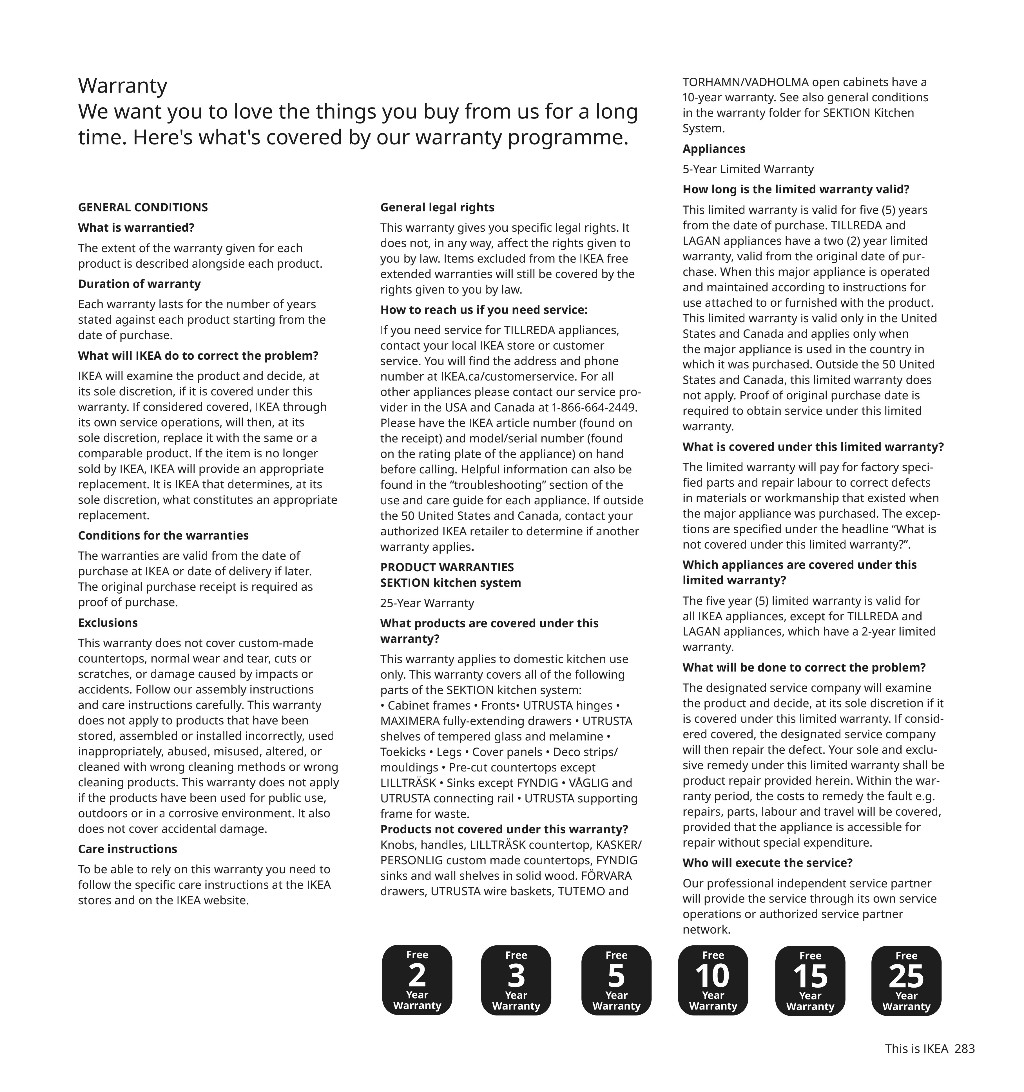 Warranty
We want you to love the things you buy from us for a long time. Here's what's covered by our warranty programme.

GENERAL CONDITIONS
What is warrantied?
The extent of the warranty given for each product is described alongside each product.
Duration of warranty
Each warranty lasts for the number of years stated against each product starting from the date of purchase.
What will IKEA do to correct the problem?
IKEA will examine the product and decide, at its sole discretion, if it is covered under this warranty. If considered covered, IKEA through its own service operations, will then, at its sole discretion, replace it with the same or a comparable product. If the item is no longer sold by IKEA, IKEA will provide an appropriate replacement. It is IKEA that determines, at its sole discretion, what constitutes an appropriate replacement.
Conditions for the warranties
The warranties are valid from the date of purchase at IKEA or date of delivery if later. The original purchase receipt is required as proof of purchase.
Exclusions
This warranty does not cover custom-made countertops, normal wear and tear, cuts or scratches, or damage caused by impacts or accidents. Follow our assembly instructions and care instructions carefully. This warranty does not apply to products that have been stored, assembled or installed incorrectly, used inappropriately, abused, misused, altered, or cleaned with wrong cleaning methods or wrong cleaning products. This warranty does not apply if the products have been used for public use, outdoors or in a corrosive environment. It also does not cover accidental damage.
Care instructions
To be able to rely on this warranty you need to follow the specific care instructions at the IKEA stores and on the IKEA website.

General legal rights
This warranty gives you specific legal rights. It does not, in any way, affect the rights given to you by law. Items excluded from the IKEA free extended warranties will still be covered by the rights given to you by law.
How to reach us if you need service:
If you need service for TILLREDA appliances, contact your local IKEA store or customer service. You will find the address and phone number at IKEA.ca/customerservice. For all other appliances please contact our service provider in the USA and Canada at 1-866-664-2449. Please have the IKEA article number (found on the receipt) and model/serial number (found on the rating plate of the appliance) on hand before calling. Helpful information can also be found in the "troubleshooting" section of the use and care guide for each appliance. If outside the 50 United States and Canada, contact your authorized IKEA retailer to determine if another warranty applies.
PRODUCT WARRANTIES
SEKTION kitchen system
25-Year Warranty
What products are covered under this warranty?
This warranty applies to domestic kitchen use only. This warranty covers all of the following parts of the SEKTION kitchen system:
• Cabinet frames • Fronts• UTRUSTA hinges • MAXIMERA fully-extending drawers • UTRUSTA shelves of tempered glass and melamine • Toekicks • Legs • Cover panels • Deco strips/ mouldings • Pre-cut countertops except LILLTRASK • Sinks except FYNDIG • VÅGLIG and UTRUSTA connecting rail • UTRUSTA supporting frame for waste.
Products not covered under this warranty?
Knobs, handles, LILLTRÄSK countertop, KASKER/ PERSONLIG custom made countertops, FYNDIG sinks and wall shelves in solid wood. FÖRVARA drawers, UTRUSTA wire baskets, TUTEMO and

TORHAMN/VADHOLMA open cabinets have a 10-year warranty. See also general conditions in the warranty folder for SEKTION Kitchen System.
Appliances
5-Year Limited Warranty
How long is the limited warranty valid?
This limited warranty is valid for five (5) years from the date of purchase. TILLREDA and LAGAN appliances have a two (2) year limited warranty, valid from the original date of purchase. When this major appliance is operated and maintained according to instructions for use attached to or furnished with the product. This limited warranty is valid only in the United States and Canada and applies only when the major appliance is used in the country in which it was purchased. Outside the 50 United States and Canada, this limited warranty does not apply. Proof of original purchase date is required to obtain service under this limited warranty.
What is covered under this limited warranty?
The limited warranty will pay for factory specified parts and repair labour to correct defects in materials or workmanship that existed when the major appliance was purchased. The exceptions are specified under the headline "What is not covered under this limited warranty?".
Which appliances are covered under this limited warranty?
The five year (5) limited warranty is valid for all IKEA appliances, except for TILLREDA and LAGAN appliances, which have a 2-year limited warranty.
What will be done to correct the problem?
The designated service company will examine the product and decide, at its sole discretion if it is covered under this limited warranty. If considered covered, the designated service company will then repair the defect. Your sole and exclusive remedy under this limited warranty shall be product repair provided herein. Within the warranty period, the costs to remedy the fault e.g. repairs, parts, labour and travel will be covered, provided that the appliance is accessible for repair without special expenditure.
Who will execute the service?
Our professional independent service partner will provide the service through its own service operations or authorized service partner network.

Free 2 Year Warranty
Free 3 Year Warranty
Free 5 Year Warranty
Free 10 Year Warranty
Free 15 Year Warranty
Free 25 Year Warranty

This is IKEA 283